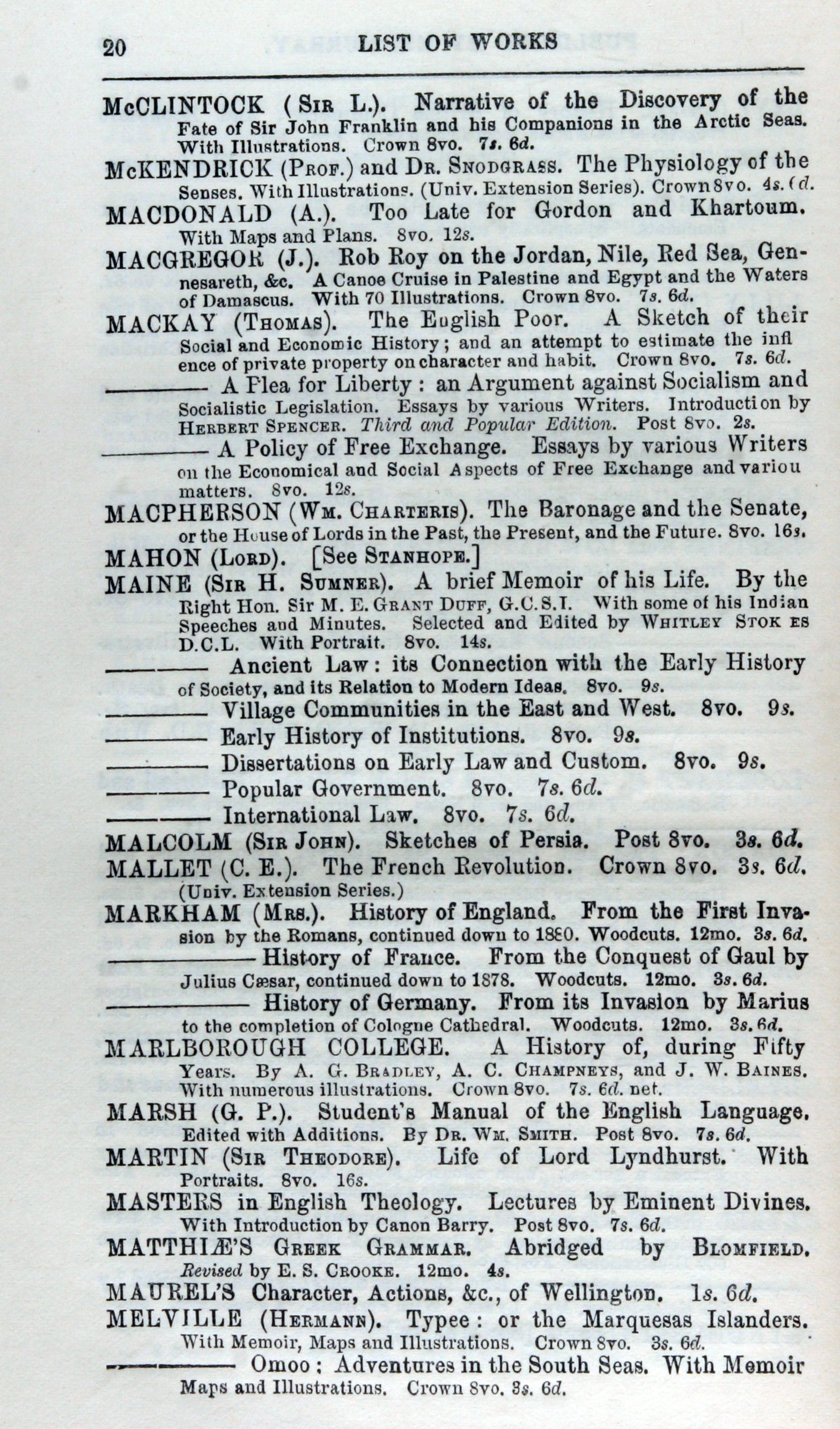 20 LIST OF WORKS

McCLINTOCK (Sir L.). Narrative of the Discovery of the Fate of Sir John Franklin and his Companions in the Arctic Seas. With Illustrations. Crown 8vo. 7s. 6d.

McKENDRICK (Prof.) and Dr. Snodgrass. The Physiology of the Senses. With Illustrations. (Univ. Extension Series). Crown 8vo. 4s. 6d.

MACDONALD (A.). Too Late for Gordon and Khartoum. With Maps and Plans. 8vo. 12s.

MACGREGOR (J.). Rob Roy on the Jordan, Nile, Red Sea, Gennesareth, &c. A Canoe Cruise in Palestine and Egypt and the Waters of Damascus. With 70 Illustrations. Crown 8vo. 7s. 6d.

MACKAY (Thomas). The English Poor. A Sketch of their Social and Economic History; and an attempt to estimate the influence of private property on character and habit. Crown 8vo. 7s. 6d.

——— A Plea for Liberty: an Argument against Socialism and Socialistic Legislation. Essays by various Writers. Introduction by Herbert Spencer. Third and Popular Edition. Post 8vo. 2s.

——— A Policy of Free Exchange. Essays by various Writers on the Economical and Social Aspects of Free Exchange and variou matters. 8vo. 12s.

MACPHERSON (Wm. Charteris). The Baronage and the Senate, or the House of Lords in the Past, the Present, and the Future. 8vo. 16s.

MAHON (Lord). [See Stanhope.]

MAINE (Sir H. Sumner). A brief Memoir of his Life. By the Right Hon. Sir M. E. Grant Duff, G.C.S.I. With some of his Indian Speeches and Minutes. Selected and Edited by Whitley Stokes D.C.L. With Portrait. 8vo. 14s.

——— Ancient Law: its Connection with the Early History of Society, and its Relation to Modern Ideas. 8vo. 9s.

——— Village Communities in the East and West. 8vo. 9s.

——— Early History of Institutions. 8vo. 9s.

——— Dissertations on Early Law and Custom. 8vo. 9s.

——— Popular Government. 8vo. 7s. 6d.

——— International Law. 8vo. 7s. 6d.

MALCOLM (Sir John). Sketches of Persia. Post 8vo. 3s. 6d.

MALLET (C. E.). The French Revolution. Crown 8vo. 3s. 6d. (Univ. Extension Series.)

MARKHAM (Mrs.). History of England. From the First Invasion by the Romans, continued down to 1880. Woodcuts. 12mo. 3s. 6d.

——— History of France. From the Conquest of Gaul by Julius Cæsar, continued down to 1878. Woodcuts. 12mo. 3s. 6d.

——— History of Germany. From its Invasion by Marius to the completion of Cologne Cathedral. Woodcuts. 12mo. 3s. 6d.

MARLBOROUGH COLLEGE. A History of, during Fifty Years. By A. G. Bradley, A. C. Champneys, and J. W. Baines. With numerous illustrations. Crown 8vo. 7s. 6d. net.

MARSH (G. P.). Student's Manual of the English Language. Edited with Additions. By Dr. Wm. Smith. Post 8vo. 7s. 6d.

MARTIN (Sir Theodore). Life of Lord Lyndhurst. With Portraits. 8vo. 16s.

MASTERS in English Theology. Lectures by Eminent Divines. With Introduction by Canon Barry. Post 8vo. 7s. 6d.

MATTHIÆ'S Greek Grammar. Abridged by Blomfield. Revised by E. S. Crooke. 12mo. 4s.

MAUREL'S Character, Actions, &c., of Wellington. 1s. 6d.

MELVILLE (Hermann). Typee: or the Marquesas Islanders. With Memoir, Maps and Illustrations. Crown 8vo. 3s. 6d.

——— Omoo; Adventures in the South Seas. With Memoir Maps and Illustrations. Crown 8vo. 3s. 6d.